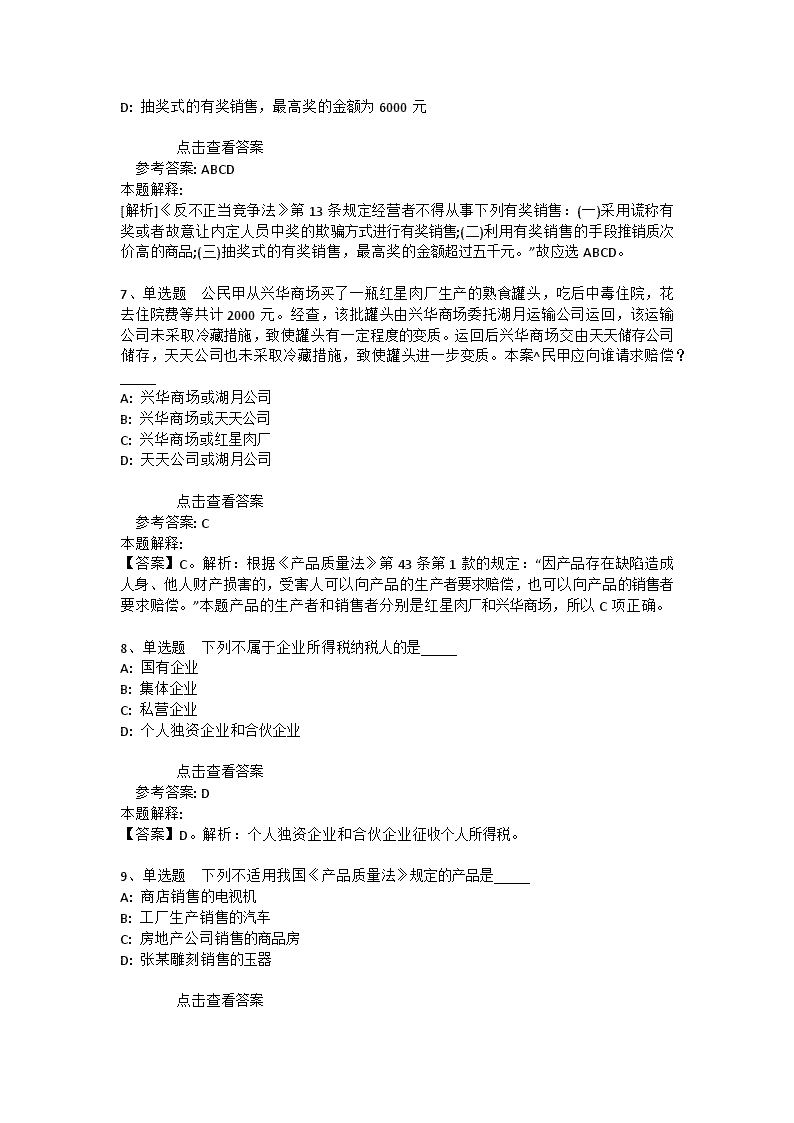 D: 抽奖式的有奖销售，最高奖的金额为 6000 元

点击查看答案
参考答案: ABCD
本题解释:
[解析]《反不正当竞争法》第 13 条规定经营者不得从事下列有奖销售：(一)采用谎称有奖或者故意让内定人员中奖的欺骗方式进行有奖销售;(二)利用有奖销售的手段推销质次价高的商品;(三)抽奖式的有奖销售，最高奖的金额超过五千元。”故应选 ABCD。

7、单选题　公民甲从兴华商场买了一瓶红星肉厂生产的熟食罐头，吃后中毒住院，花去住院费等共计 2000 元。经查，该批罐头由兴华商场委托湖月运输公司运回，该运输公司未采取冷藏措施，致使罐头有一定程度的变质。运回后兴华商场交由天天储存公司储存，天天公司也未采取冷藏措施，致使罐头进一步变质。本案^民甲应向谁请求赔偿？_____
A: 兴华商场或湖月公司
B: 兴华商场或天天公司
C: 兴华商场或红星肉厂
D: 天天公司或湖月公司

点击查看答案
参考答案: C
本题解释:
【答案】C。解析：根据《产品质量法》第 43 条第 1 款的规定：“因产品存在缺陷造成人身、他人财产损害的，受害人可以向产品的生产者要求赔偿，也可以向产品的销售者要求赔偿。”本题产品的生产者和销售者分别是红星肉厂和兴华商场，所以 C 项正确。

8、单选题　下列不属于企业所得税纳税人的是_____
A: 国有企业
B: 集体企业
C: 私营企业
D: 个人独资企业和合伙企业

点击查看答案
参考答案: D
本题解释:
【答案】D。解析：个人独资企业和合伙企业征收个人所得税。

9、单选题　下列不适用我国《产品质量法》规定的产品是_____
A: 商店销售的电视机
B: 工厂生产销售的汽车
C: 房地产公司销售的商品房
D: 张某雕刻销售的玉器

点击查看答案